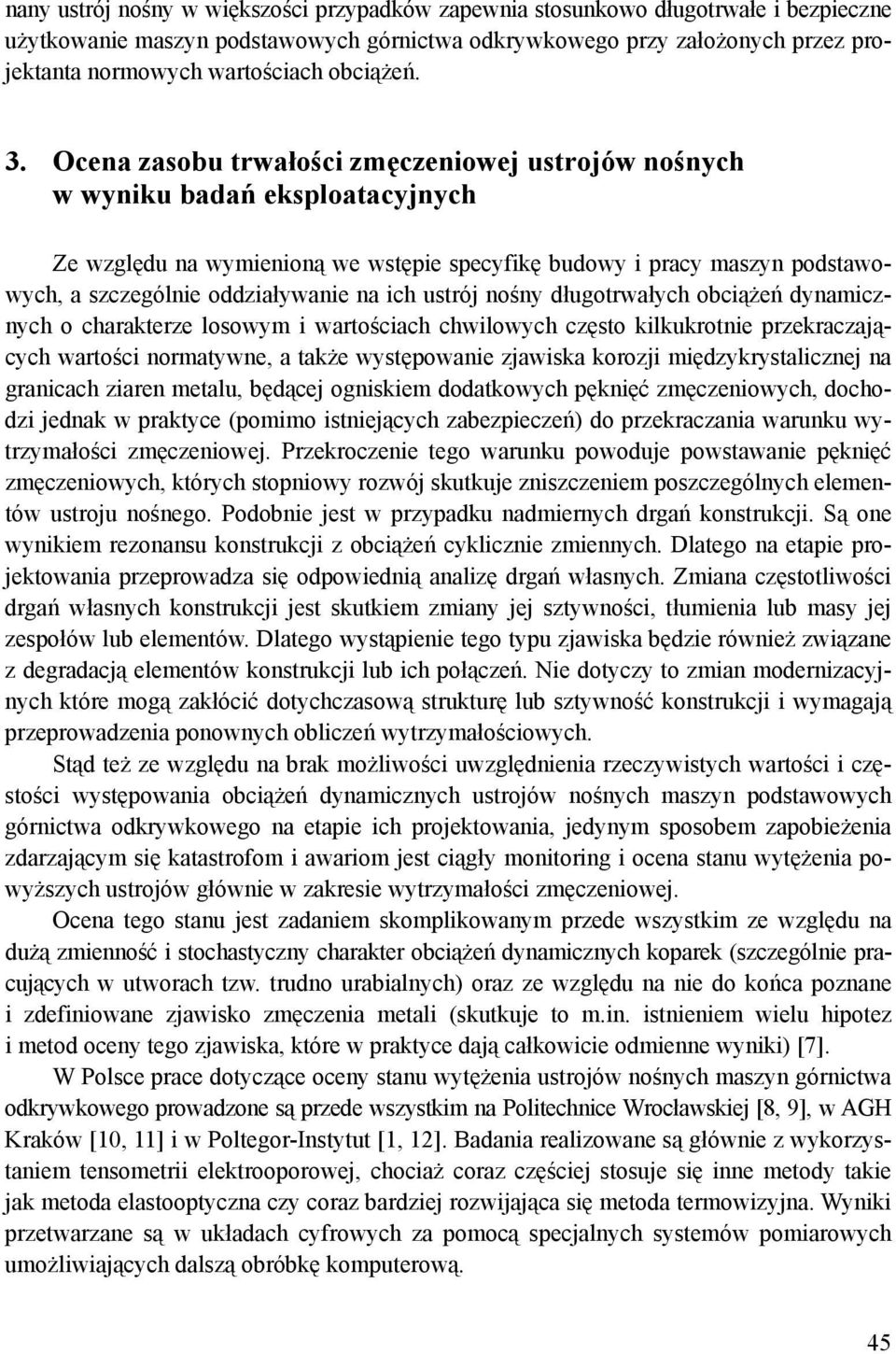 nany ustrój nośny w większości przypadków zapewnia stosunkowo długotrwałe i bezpieczne użytkowanie maszyn podstawowych górnictwa odkrywkowego przy założonych przez projektanta normowych wartościach obciążeń.

3. Ocena zasobu trwałości zmęczeniowej ustrojów nośnych w wyniku badań eksploatacyjnych

Ze względu na wymienioną we wstępie specyfikę budowy i pracy maszyn podstawowych, a szczególnie oddziaływanie na ich ustrój nośny długotrwałych obciążeń dynamicznych o charakterze losowym i wartościach chwilowych często kilkukrotnie przekraczających wartości normatywne, a także występowanie zjawiska korozji międzykrystalicznej na granicach ziaren metalu, będącej ogniskiem dodatkowych pęknięć zmęczeniowych, dochodzi jednak w praktyce (pomimo istniejących zabezpieczeń) do przekraczania warunku wytrzymałości zmęczeniowej. Przekroczenie tego warunku powoduje powstawanie pęknięć zmęczeniowych, których stopniowy rozwój skutkuje zniszczeniem poszczególnych elementów ustroju nośnego. Podobnie jest w przypadku nadmiernych drgań konstrukcji. Są one wynikiem rezonansu konstrukcji z obciążeń cyklicznie zmiennych. Dlatego na etapie projektowania przeprowadza się odpowiednią analizę drgań własnych. Zmiana częstotliwości drgań własnych konstrukcji jest skutkiem zmiany jej sztywności, tłumienia lub masy jej zespołów lub elementów. Dlatego wystąpienie tego typu zjawiska będzie również związane z degradacją elementów konstrukcji lub ich połączeń. Nie dotyczy to zmian modernizacyjnych które mogą zakłócić dotychczasową strukturę lub sztywność konstrukcji i wymagają przeprowadzenia ponownych obliczeń wytrzymałościowych.

Stąd też ze względu na brak możliwości uwzględnienia rzeczywistych wartości i częstości występowania obciążeń dynamicznych ustrojów nośnych maszyn podstawowych górnictwa odkrywkowego na etapie ich projektowania, jedynym sposobem zapobieżenia zdarzającym się katastrofom i awariom jest ciągły monitoring i ocena stanu wytężenia powyższych ustrojów głównie w zakresie wytrzymałości zmęczeniowej.

Ocena tego stanu jest zadaniem skomplikowanym przede wszystkim ze względu na dużą zmienność i stochastyczny charakter obciążeń dynamicznych koparek (szczególnie pracujących w utworach tzw. trudno urabialnych) oraz ze względu na nie do końca poznane i zdefiniowane zjawisko zmęczenia metali (skutkuje to m.in. istnieniem wielu hipotez i metod oceny tego zjawiska, które w praktyce dają całkowicie odmienne wyniki) [7].

W Polsce prace dotyczące oceny stanu wytężenia ustrojów nośnych maszyn górnictwa odkrywkowego prowadzone są przede wszystkim na Politechnice Wrocławskiej [8, 9], w AGH Kraków [10, 11] i w Poltegor-Instytut [1, 12]. Badania realizowane są głównie z wykorzystaniem tensometrii elektrooporowej, chociaż coraz częściej stosuje się inne metody takie jak metoda elastooptyczna czy coraz bardziej rozwijająca się metoda termowizyjna. Wyniki przetwarzane są w układach cyfrowych za pomocą specjalnych systemów pomiarowych umożliwiających dalszą obróbkę komputerową.

45